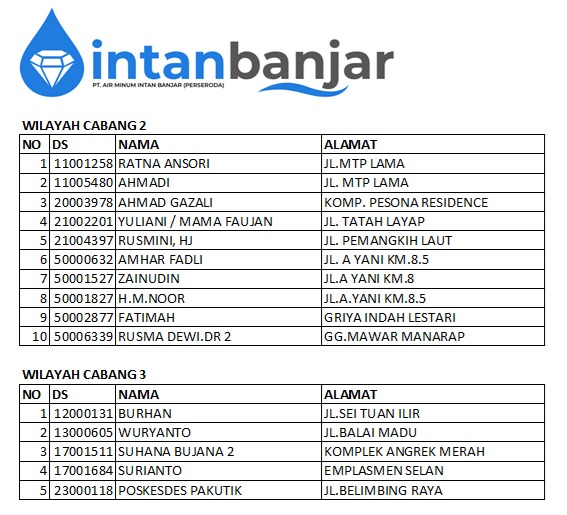 intanbanjar
PT. AIR MINUM INTAN BANJAR (PERSERODA)

WILAYAH CABANG 2

| NO | DS | NAMA | ALAMAT |
|---|---|---|---|
| 1 | 11001258 | RATNA ANSORI | JL.MTP LAMA |
| 2 | 11005480 | AHMADI | JL. MTP LAMA |
| 3 | 20003978 | AHMAD GAZALI | KOMP. PESONA RESIDENCE |
| 4 | 21002201 | YULIANI / MAMA FAUJAN | JL. TATAH LAYAP |
| 5 | 21004397 | RUSMINI, HJ | JL. PEMANGKIH LAUT |
| 6 | 50000632 | AMHAR FADLI | JL. A YANI KM.8.5 |
| 7 | 50001527 | ZAINUDIN | JL.A YANI KM.8 |
| 8 | 50001827 | H.M.NOOR | JL.A.YANI KM.8.5 |
| 9 | 50002877 | FATIMAH | GRIYA INDAH LESTARI |
| 10 | 50006339 | RUSMA DEWI.DR 2 | GG.MAWAR MANARAP |

WILAYAH CABANG 3

| NO | DS | NAMA | ALAMAT |
|---|---|---|---|
| 1 | 12000131 | BURHAN | JL.SEI TUAN ILIR |
| 2 | 13000605 | WURYANTO | JL.BALAI MADU |
| 3 | 17001511 | SUHANA BUJANA 2 | KOMPLEK ANGREK MERAH |
| 4 | 17001684 | SURIANTO | EMPLASMEN SELAN |
| 5 | 23000118 | POSKESDES PAKUTIK | JL.BELIMBING RAYA |